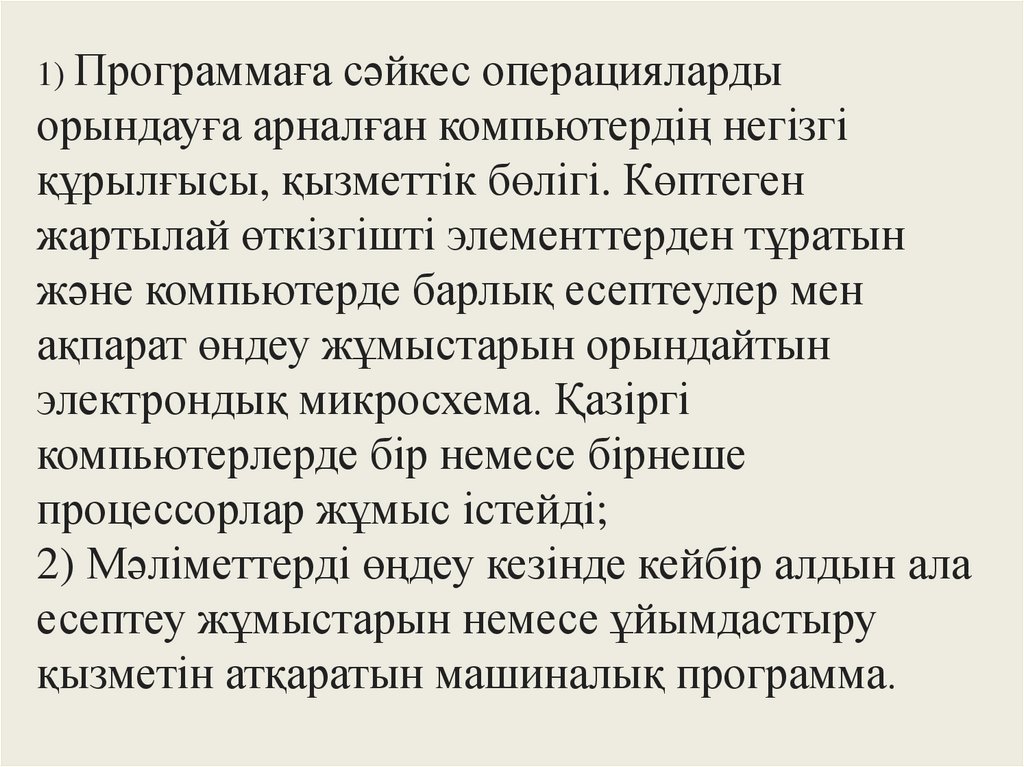 1) Программаға сәйкес операцияларды орындауға арналған компьютердің негізгі құрылғысы, қызметтік бөлігі. Көптеген жартылай өткізгішті элементтерден тұратын және компьютерде барлық есептеулер мен ақпарат өндеу жұмыстарын орындайтын электрондық микросхема. Қазіргі компьютерлерде бір немесе бірнеше процессорлар жұмыс істейді;
2) Мәліметтерді өңдеу кезінде кейбір алдын ала есептеу жұмыстарын немесе ұйымдастыру қызметін атқаратын машиналық программа.